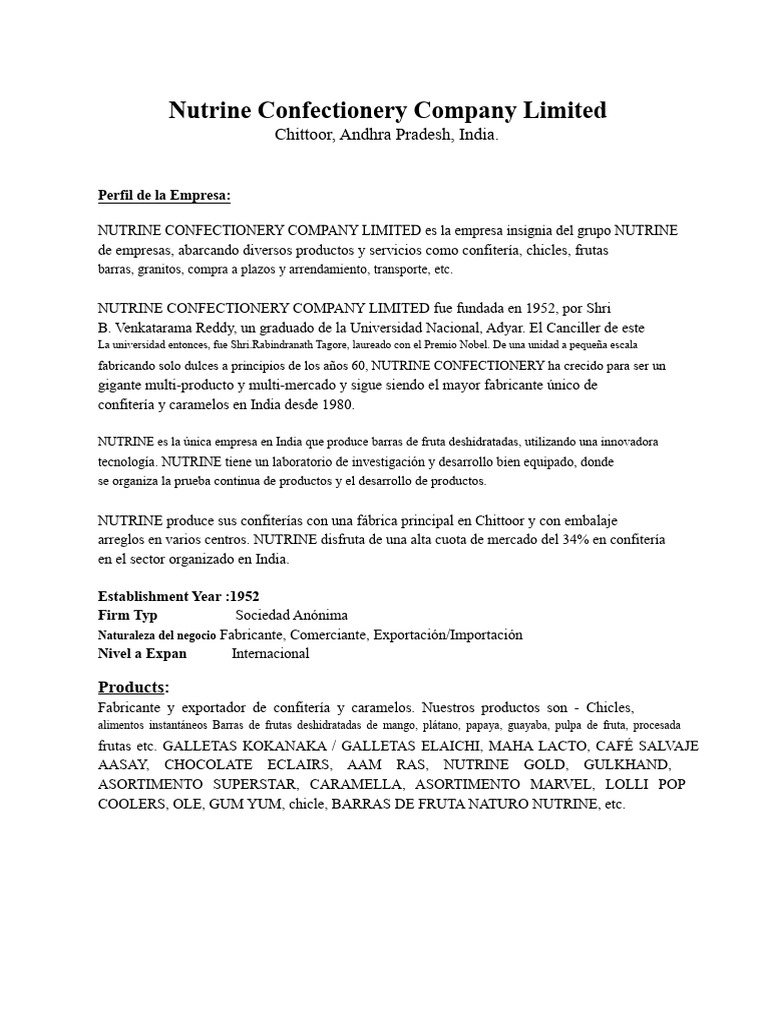 Nutrine Confectionery Company Limited
Chittoor, Andhra Pradesh, India.

Perfil de la Empresa:

NUTRINE CONFECTIONERY COMPANY LIMITED es la empresa insignia del grupo NUTRINE de empresas, abarcando diversos productos y servicios como confitería, chicles, frutas barras, granitos, compra a plazos y arrendamiento, transporte, etc.

NUTRINE CONFECTIONERY COMPANY LIMITED fue fundada en 1952, por Shri B. Venkatarama Reddy, un graduado de la Universidad Nacional, Adyar. El Canciller de este La universidad entonces, fue Shri.Rabindranath Tagore, laureado con el Premio Nobel. De una unidad a pequeña escala fabricando solo dulces a principios de los años 60, NUTRINE CONFECTIONERY ha crecido para ser un gigante multi-producto y multi-mercado y sigue siendo el mayor fabricante único de confitería y caramelos en India desde 1980.

NUTRINE es la única empresa en India que produce barras de fruta deshidratadas, utilizando una innovadora tecnología. NUTRINE tiene un laboratorio de investigación y desarrollo bien equipado, donde se organiza la prueba continua de productos y el desarrollo de productos.

NUTRINE produce sus confiterías con una fábrica principal en Chittoor y con embalaje arreglos en varios centros. NUTRINE disfruta de una alta cuota de mercado del 34% en confitería en el sector organizado en India.

Establishment Year :1952
Firm Typ Sociedad Anónima
Naturaleza del negocio Fabricante, Comerciante, Exportación/Importación
Nivel a Expan Internacional

Products:
Fabricante y exportador de confitería y caramelos. Nuestros productos son - Chicles, alimentos instantáneos Barras de frutas deshidratadas de mango, plátano, papaya, guayaba, pulpa de fruta, procesada frutas etc. GALLETAS KOKANAKA / GALLETAS ELAICHI, MAHA LACTO, CAFÉ SALVAJE AASAY, CHOCOLATE ECLAIRS, AAM RAS, NUTRINE GOLD, GULKHAND, ASORTIMENTO SUPERSTAR, CARAMELLA, ASORTIMENTO MARVEL, LOLLI POP COOLERS, OLE, GUM YUM, chicle, BARRAS DE FRUTA NATURO NUTRINE, etc.